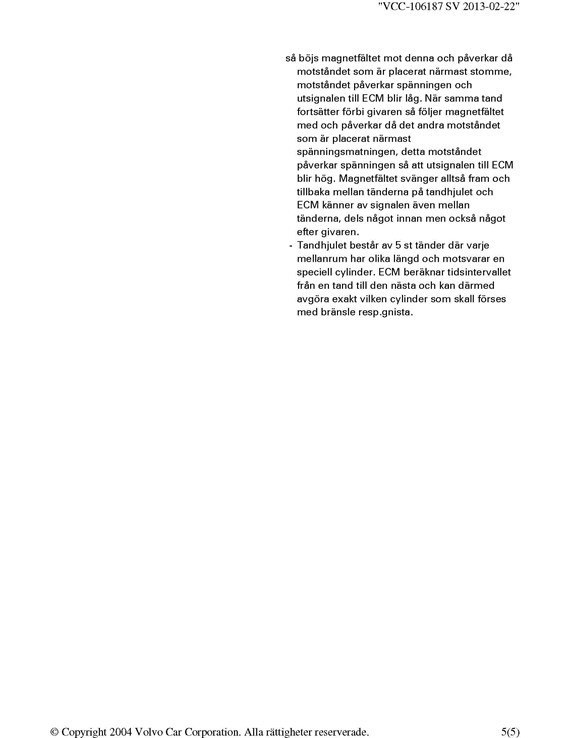 "VCC-106187 SV 2013-02-22"

så böjs magnetfältet mot denna och påverkar då motståndet som är placerat närmast stomme, motståndet påverkar spänningen och utsignalen till ECM blir låg. När samma tand fortsätter förbi givaren så följer magnetfältet med och påverkar då det andra motståndet som är placerat närmast spänningsmatningen, detta motståndet påverkar spänningen så att utsignalen till ECM blir hög. Magnetfältet svänger alltså fram och tillbaka mellan tänderna på tandhjulet och ECM känner av signalen även mellan tänderna, dels något innan men också något efter givaren.

- Tandhjulet består av 5 st tänder där varje mellanrum har olika längd och motsvarar en speciell cylinder. ECM beräknar tidsintervallet från en tand till den nästa och kan därmed avgöra exakt vilken cylinder som skall förses med bränsle resp.gnista.

© Copyright 2004 Volvo Car Corporation. Alla rättigheter reserverade. 5(5)